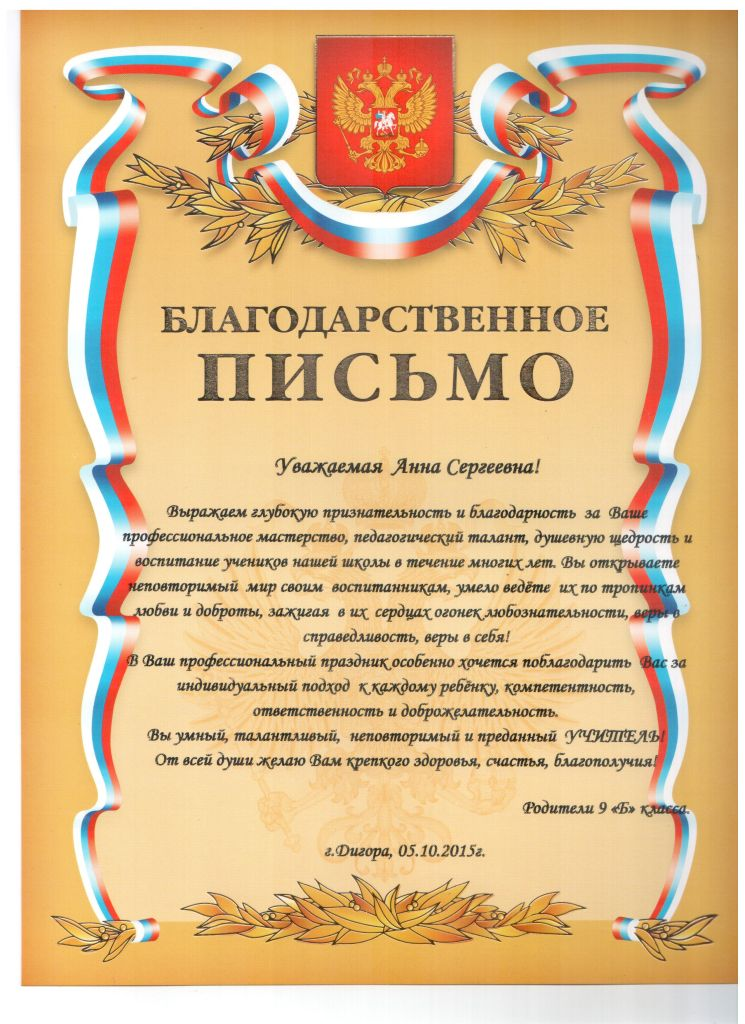 БЛАГОДАРСТВЕННОЕ
ПИСЬМО

Уважаемая Анна Сергеевна!

Выражаем глубокую признательность и благодарность за Ваше профессиональное мастерство, педагогический талант, душевную щедрость и воспитание учеников нашей школы в течение многих лет. Вы открываете неповторимый мир своим воспитанникам, умело ведёте их по тропинкам любви и доброты, зажигая в их сердцах огонек любознательности, веры в справедливость, веры в себя!
В Ваш профессиональный праздник особенно хочется поблагодарить Вас за индивидуальный подход к каждому ребёнку, компетентность, ответственность и доброжелательность.
Вы умный, талантливый, неповторимый и преданный УЧИТЕЛЬ!
От всей души желаю Вам крепкого здоровья, счастья, благополучия!

Родители 9 «Б» класса.

г.Дигора, 05.10.2015г.